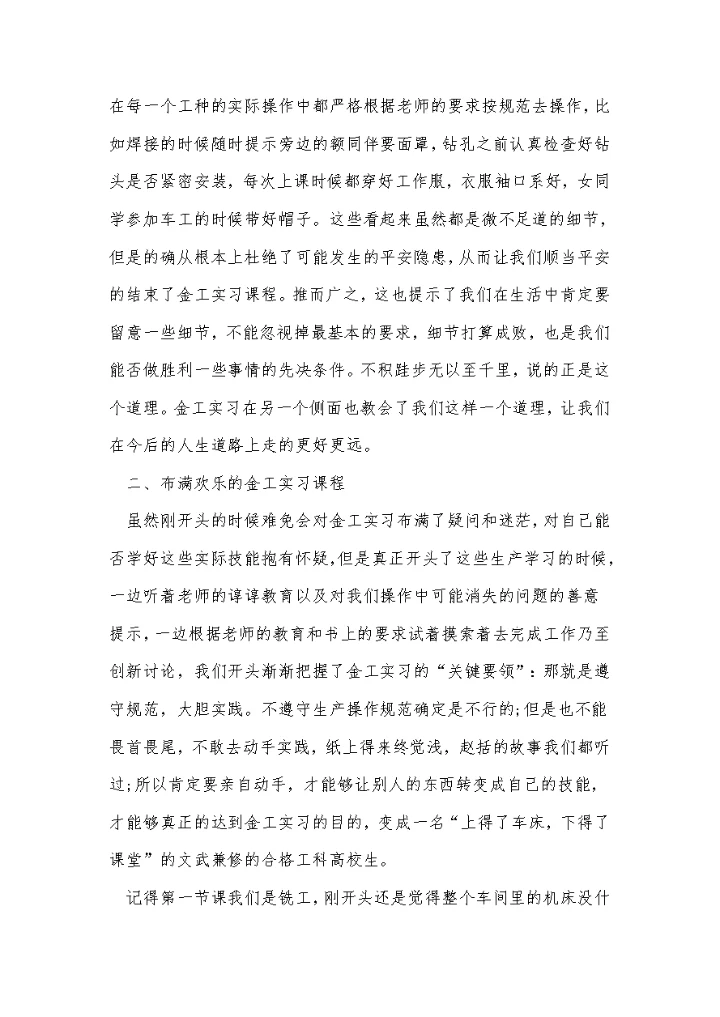 在每一个工种的实际操作中都严格根据老师的要求按规范去操作，比如焊接的时候随时提示旁边的额同伴要面罩，钻孔之前认真检查好钻头是否紧密安装，每次上课时候都穿好工作服，衣服袖口系好，女同学参加车工的时候带好帽子。这些看起来虽然都是微不足道的细节，但是的确从根本上杜绝了可能发生的平安隐患，从而让我们顺当平安的结束了金工实习课程。推而广之，这也提示了我们在生活中肯定要留意一些细节，不能忽视掉最基本的要求，细节打算成败，也是我们能否做胜利一些事情的先决条件。不积跬步无以至千里，说的正是这个道理。金工实习在另一个侧面也教会了我们这样一个道理，让我们在今后的人生道路上走的更好更远。

二、布满欢乐的金工实习课程

虽然刚开头的时候难免会对金工实习布满了疑问和迷茫，对自己能否学好这些实际技能抱有怀疑，但是真正开头了这些生产学习的时候，一边听着老师的谆谆教育以及对我们操作中可能消失的问题的善意提示，一边根据老师的教育和书上的要求试着摸索着去完成工作乃至创新讨论，我们开头渐渐把握了金工实习的“关键要领”：那就是遵守规范，大胆实践。不遵守生产操作规范确定是不行的；但是也不能畏首畏尾，不敢去动手实践，纸上得来终觉浅，赵括的故事我们都听过；所以肯定要亲自动手，才能够让别人的东西转变成自己的技能，才能够真正的达到金工实习的目的，变成一名“上得了车床，下得了课堂”的文武兼修的合格工科高校生。

记得第一节课我们是铣工，刚开头还是觉得整个车间里的机床没什